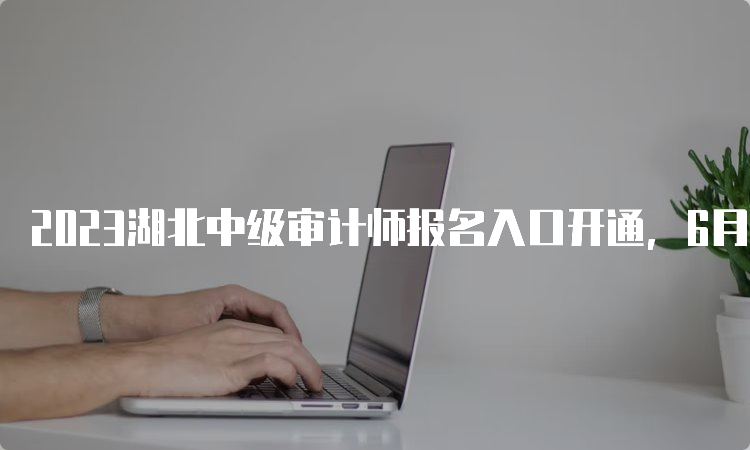 2023湖北中级审计师报名入口开通，6月